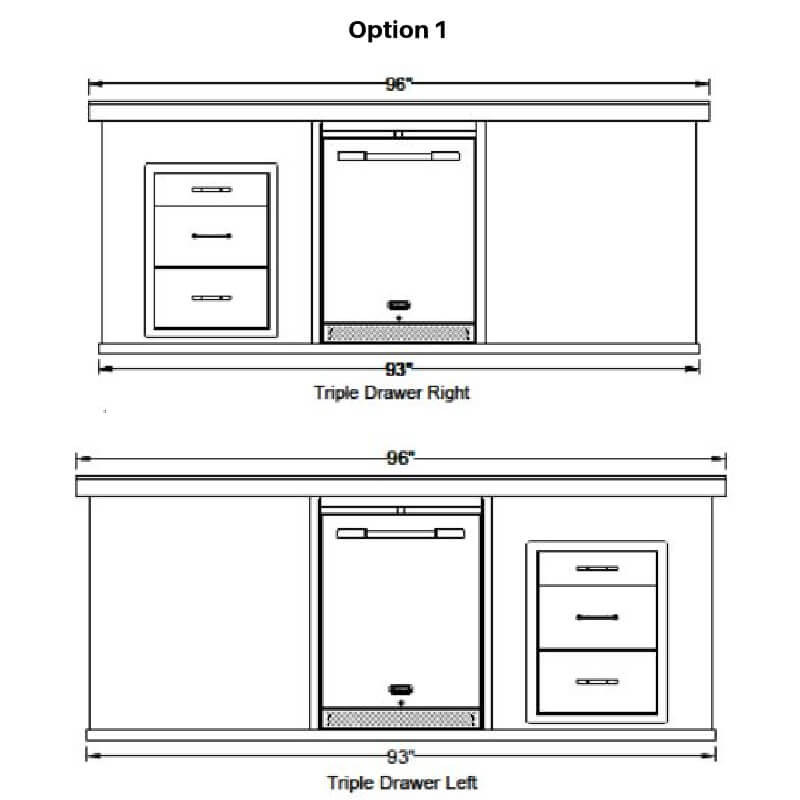 Option 1

96"

93"

Triple Drawer Right

96"

93"

Triple Drawer Left